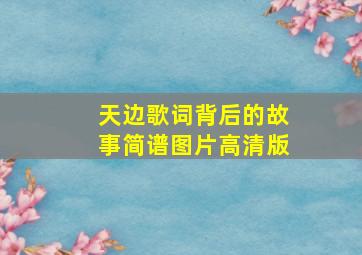 天边歌词背后的故事简谱图片高清版